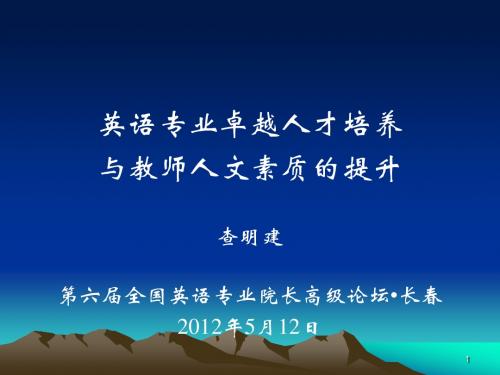 英语专业卓越人才培养
与教师人文素质的提升

查明建

第六届全国英语专业院长高级论坛•长春
2012年5月12日

1